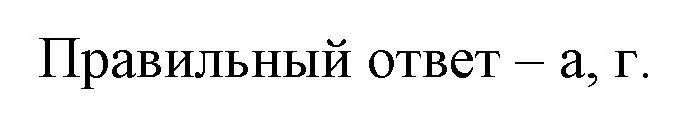 Правильный ответ – а, г.